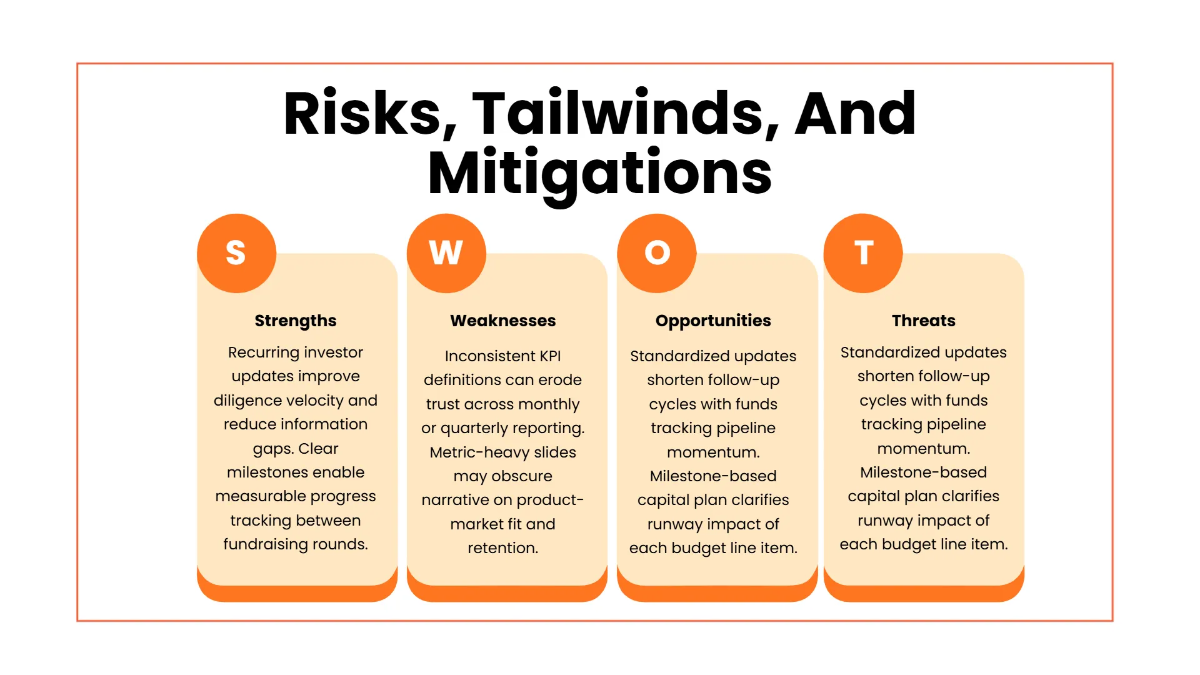 Risks, Tailwinds, And Mitigations

S

Strengths

Recurring investor updates improve diligence velocity and reduce information gaps. Clear milestones enable measurable progress tracking between fundraising rounds.

W

Weaknesses

Inconsistent KPI definitions can erode trust across monthly or quarterly reporting. Metric-heavy slides may obscure narrative on product-market fit and retention.

O

Opportunities

Standardized updates shorten follow-up cycles with funds tracking pipeline momentum. Milestone-based capital plan clarifies runway impact of each budget line item.

T

Threats

Standardized updates shorten follow-up cycles with funds tracking pipeline momentum. Milestone-based capital plan clarifies runway impact of each budget line item.